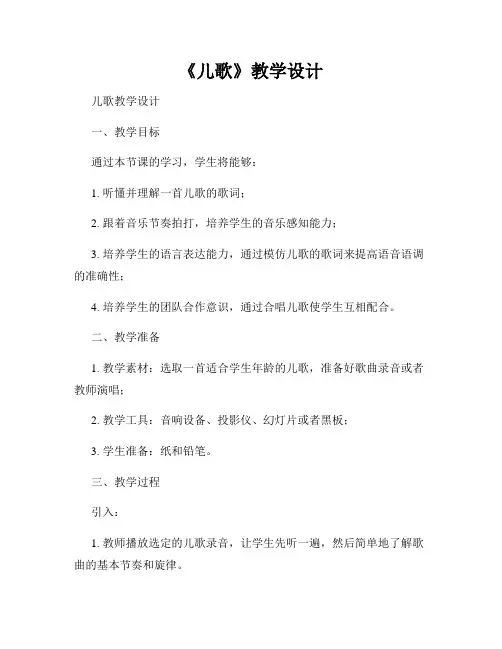 《儿歌》教学设计

儿歌教学设计

一、教学目标

通过本节课的学习，学生将能够：

1. 听懂并理解一首儿歌的歌词；

2. 跟着音乐节奏拍打，培养学生的音乐感知能力；

3. 培养学生的语言表达能力，通过模仿儿歌的歌词来提高语音语调的准确性；

4. 培养学生的团队合作意识，通过合唱儿歌使学生互相配合。

二、教学准备

1. 教学素材：选取一首适合学生年龄的儿歌，准备好歌曲录音或者教师演唱；

2. 教学工具：音响设备、投影仪、幻灯片或者黑板；

3. 学生准备：纸和铅笔。

三、教学过程

引入：

1. 教师播放选定的儿歌录音，让学生先听一遍，然后简单地了解歌曲的基本节奏和旋律。